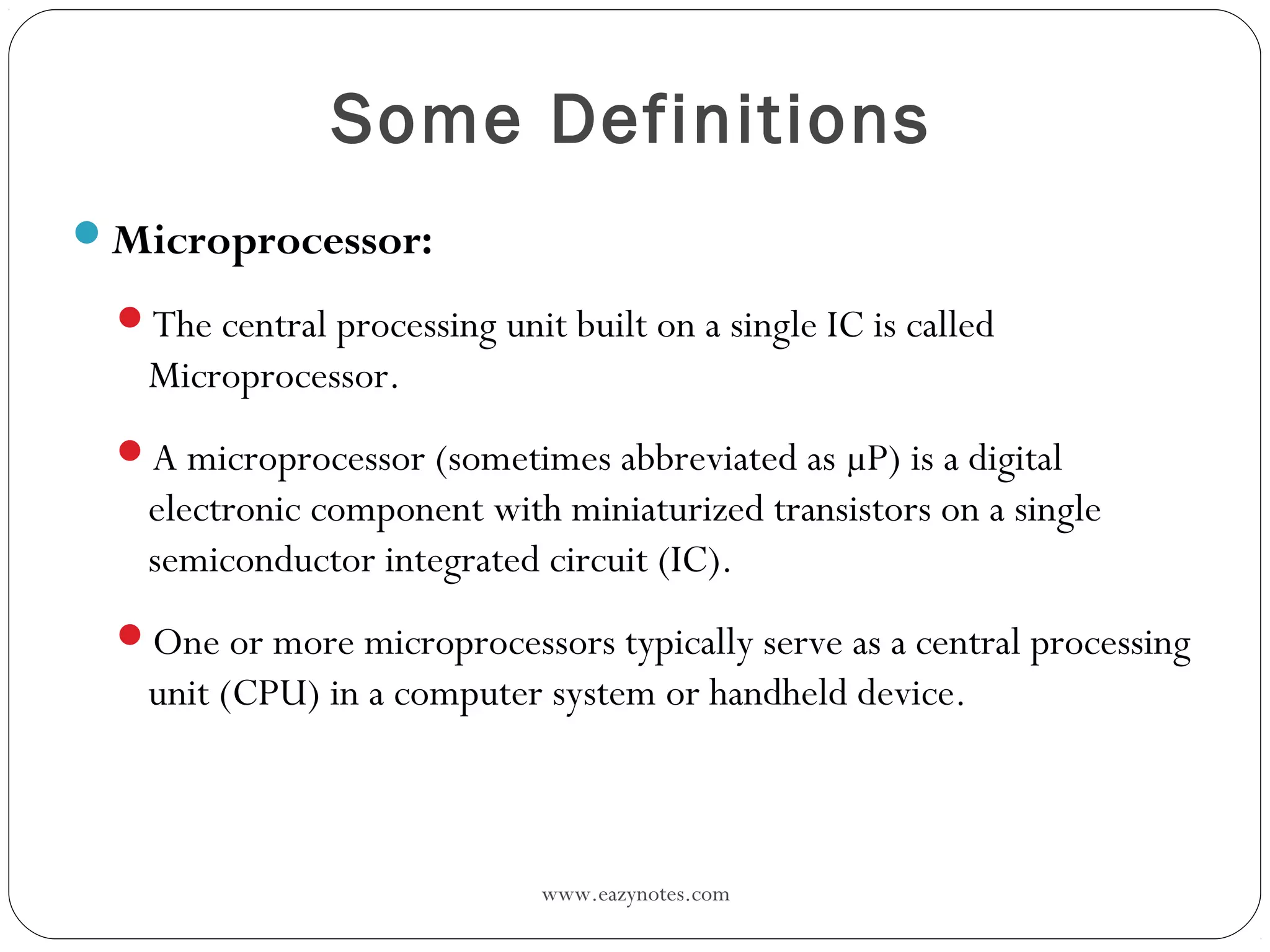 Some Definitions

Microprocessor:

The central processing unit built on a single IC is called Microprocessor.

A microprocessor (sometimes abbreviated as μP) is a digital electronic component with miniaturized transistors on a single semiconductor integrated circuit (IC).

One or more microprocessors typically serve as a central processing unit (CPU) in a computer system or handheld device.

www.eazynotes.com